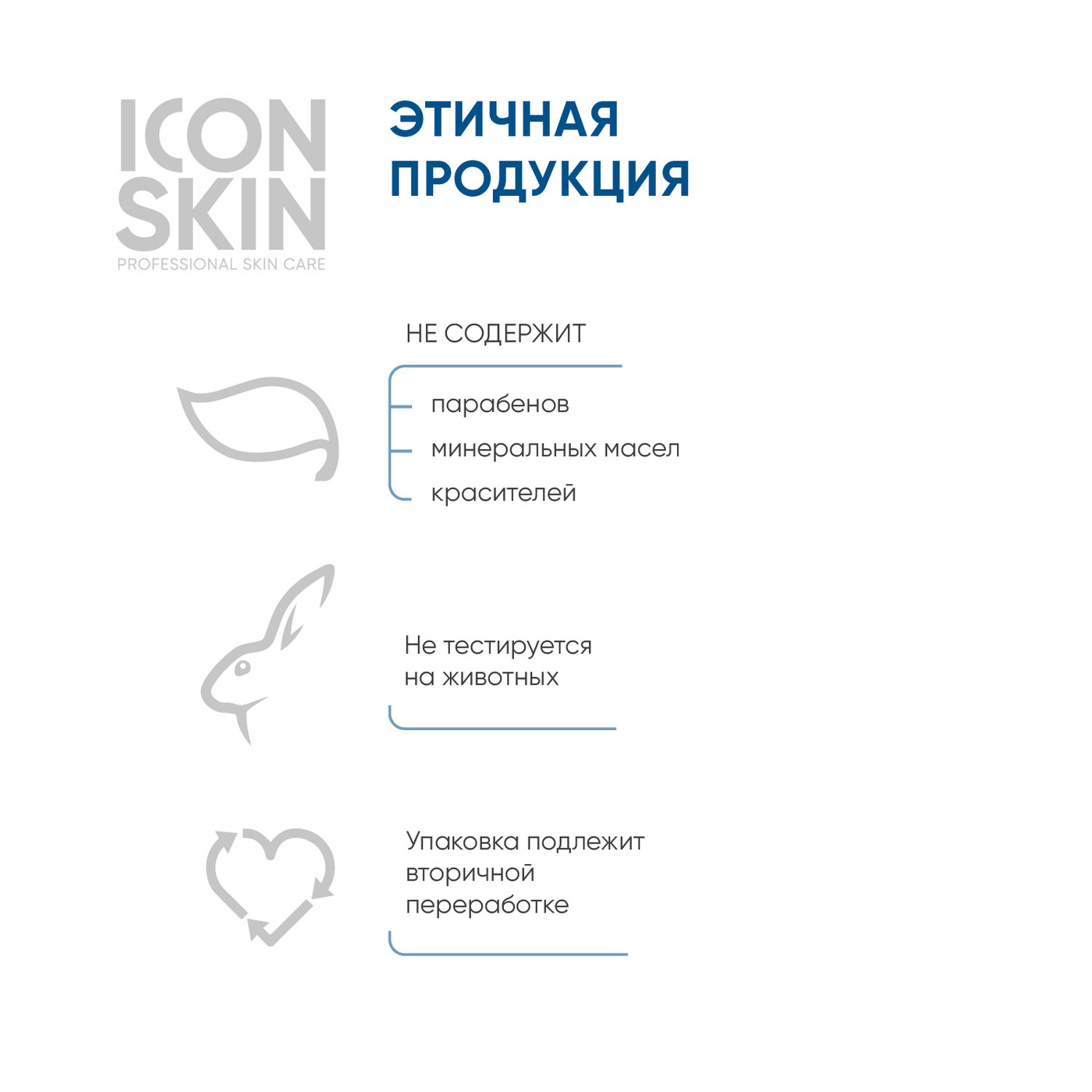 ICON SKIN
PROFESSIONAL SKIN CARE

ЭТИЧНАЯ ПРОДУКЦИЯ

НЕ СОДЕРЖИТ

парабенов
минеральных масел
красителей

Не тестируется на животных

Упаковка подлежит вторичной переработке